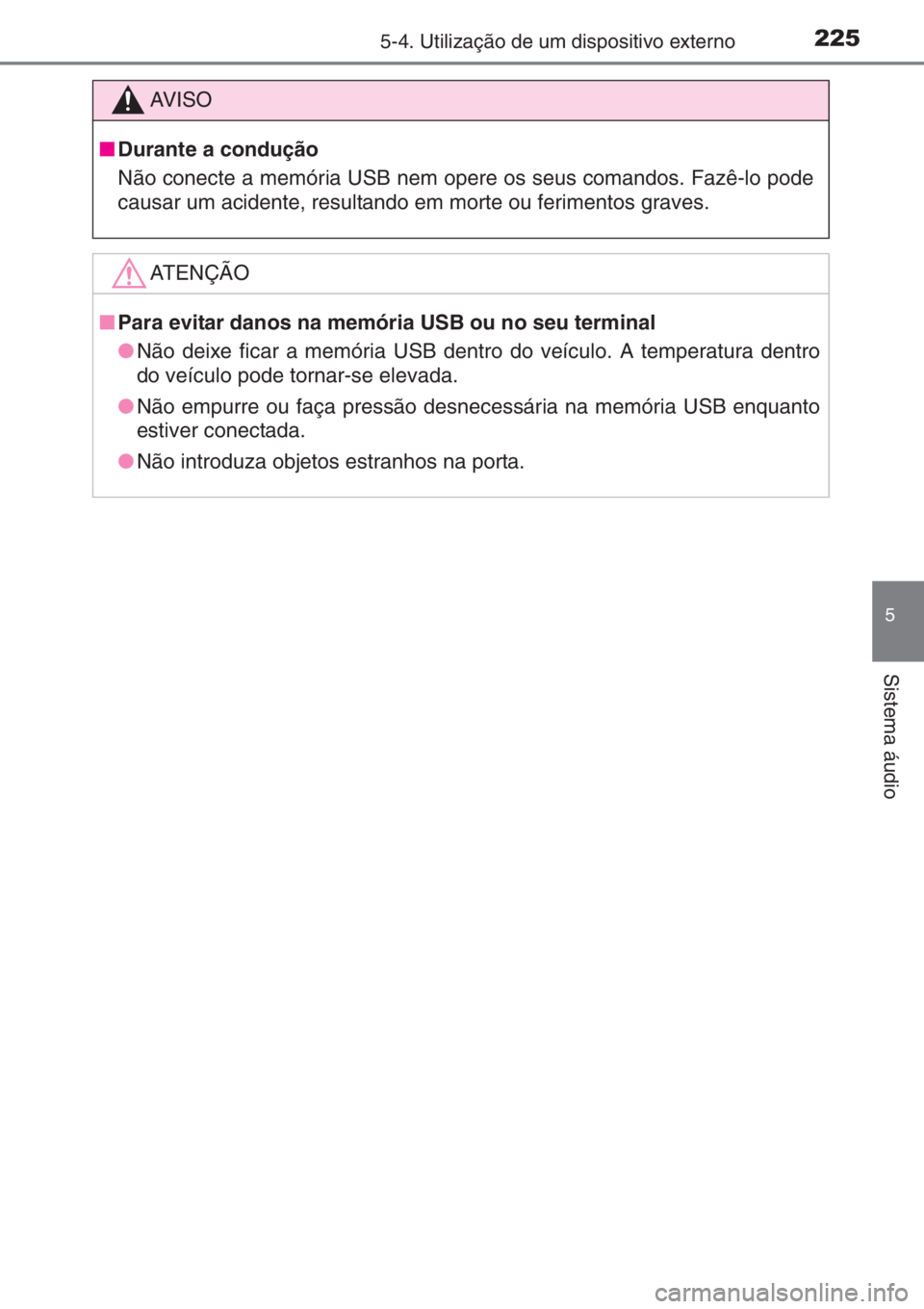 5-4. Utilização de um dispositivo externo 225

AVISO

■ Durante a condução
Não conecte a memória USB nem opere os seus comandos. Fazê-lo pode causar um acidente, resultando em morte ou ferimentos graves.

ATENÇÃO

■ Para evitar danos na memória USB ou no seu terminal
● Não deixe ficar a memória USB dentro do veículo. A temperatura dentro do veículo pode tornar-se elevada.
● Não empurre ou faça pressão desnecessária na memória USB enquanto estiver conectada.
● Não introduza objetos estranhos na porta.

5

Sistema áudio

carmanualsonline.info